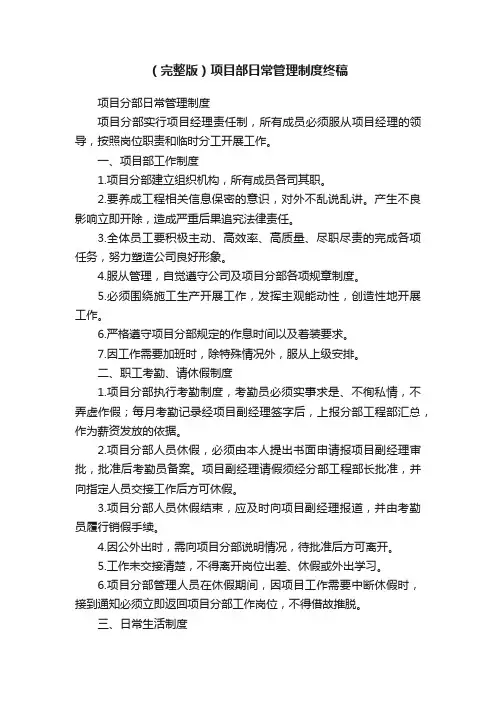 （完整版）项目部日常管理制度终稿

项目分部日常管理制度

项目分部实行项目经理责任制，所有成员必须服从项目经理的领导，按照岗位职责和临时分工开展工作。

一、项目部工作制度

1.项目分部建立组织机构，所有成员各司其职。

2.要养成工程相关信息保密的意识，对外不乱说乱讲。产生不良影响立即开除，造成严重后果追究法律责任。

3.全体员工要积极主动、高效率、高质量、尽职尽责的完成各项任务，努力塑造公司良好形象。

4.服从管理，自觉遵守公司及项目分部各项规章制度。

5.必须围绕施工生产开展工作，发挥主观能动性，创造性地开展工作。

6.严格遵守项目分部规定的作息时间以及着装要求。

7.因工作需要加班时，除特殊情况外，服从上级安排。

二、职工考勤、请休假制度

1.项目分部执行考勤制度，考勤员必须实事求是、不徇私情，不弄虚作假；每月考勤记录经项目副经理签字后，上报分部工程部汇总，作为薪资发放的依据。

2.项目分部人员休假，必须由本人提出书面申请报项目副经理审批，批准后考勤员备案。项目副经理请假须经分部工程部长批准，并向指定人员交接工作后方可休假。

3.项目分部人员休假结束，应及时向项目副经理报道，并由考勤员履行销假手续。

4.因公外出时，需向项目分部说明情况，待批准后方可离开。

5.工作未交接清楚，不得离开岗位出差、休假或外出学习。

6.项目分部管理人员在休假期间，因项目工作需要中断休假时，接到通知必须立即返回项目分部工作岗位，不得借故推脱。

三、日常生活制度